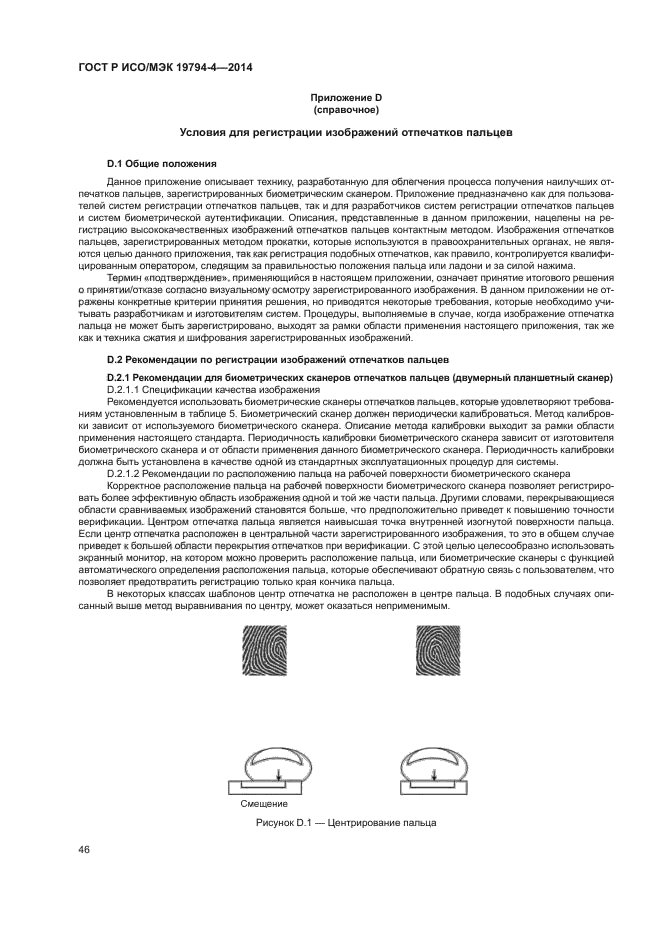 ГОСТ Р ИСО/МЭК 19794-4—2014

Приложение D
(справочное)

Условия для регистрации изображений отпечатков пальцев

D.1 Общие положения

Данное приложение описывает технику, разработанную для облегчения процесса получения наилучших отпечатков пальцев, зарегистрированных биометрическим сканером. Приложение предназначено как для пользователей систем регистрации отпечатков пальцев, так и для разработчиков систем регистрации отпечатков пальцев и систем биометрической аутентификации. Описания, представленные в данном приложении, нацелены на регистрацию высококачественных изображений отпечатков пальцев контактным методом. Изображения отпечатков пальцев, зарегистрированных методом прокатки, которые используются в правоохранительных органах, не являются целью данного приложения, так как регистрация подобных отпечатков, как правило, контролируется квалифицированным оператором, следящим за правильностью положения пальца или ладони и за силой нажима.

Термин «подтверждение», применяющийся в настоящем приложении, означает принятие итогового решения о принятии/отказе согласно визуальному осмотру зарегистрированного изображения. В данном приложении не отражены конкретные критерии принятия решения, но приводятся некоторые требования, которые необходимо учитывать разработчикам и изготовителям систем. Процедуры, выполняемые в случае, когда изображение отпечатка пальца не может быть зарегистрировано, выходят за рамки области применения настоящего приложения, так же как и техника сжатия и шифрования зарегистрированных изображений.

D.2 Рекомендации по регистрации изображений отпечатков пальцев

D.2.1 Рекомендации для биометрических сканеров отпечатков пальцев (двумерный планшетный сканер)
D.2.1.1 Спецификации качества изображения

Рекомендуется использовать биометрические сканеры отпечатков пальцев, которые удовлетворяют требованиям установленным в таблице 5. Биометрический сканер должен периодически калиброваться. Метод калибровки зависит от используемого биометрического сканера. Описание метода калибровки выходит за рамки области применения настоящего стандарта. Периодичность калибровки биометрического сканера зависит от изготовителя биометрического сканера и от области применения данного биометрического сканера. Периодичность калибровки должна быть установлена в качестве одной из стандартных эксплуатационных процедур для системы.

D.2.1.2 Рекомендации по расположению пальца на рабочей поверхности биометрического сканера

Корректное расположение пальца на рабочей поверхности биометрического сканера позволяет регистрировать более эффективную область изображения одной и той же части пальца. Другими словами, перекрывающиеся области сравниваемых изображений становятся больше, что предположительно приведет к повышению точности верификации. Центром отпечатка пальца является наивысшая точка внутренней изогнутой поверхности пальца. Если центр отпечатка расположен в центральной части зарегистрированного изображения, то это в общем случае приведет к большей области перекрытия отпечатков при верификации. С этой целью целесообразно использовать экранный монитор, на котором можно проверить расположение пальца, или биометрические сканеры с функцией автоматического определения расположения пальца, которые обеспечивают обратную связь с пользователем, что позволяет предотвратить регистрацию только края кончика пальца.

В некоторых классах шаблонов центр отпечатка не расположен в центре пальца. В подобных случаях описанный выше метод выравнивания по центру, может оказаться неприменимым.

Смещение

Рисунок D.1 — Центрирование пальца

46